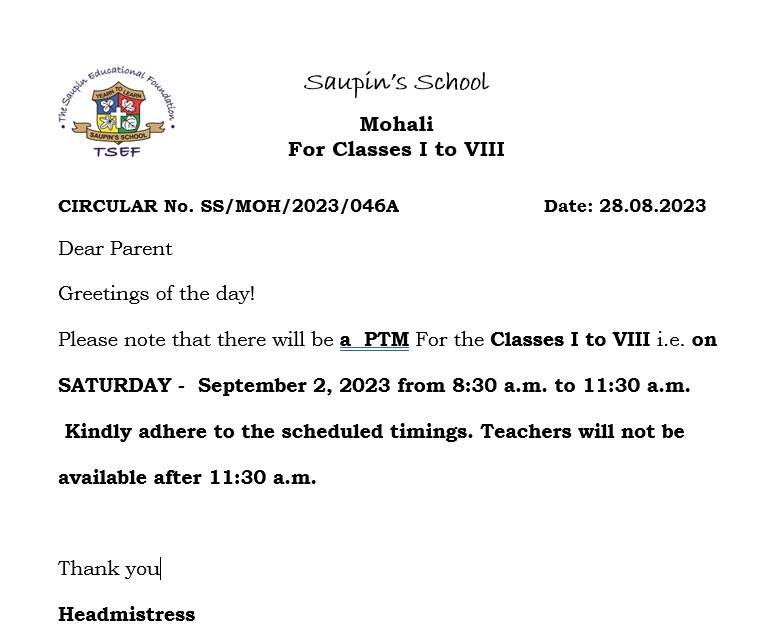 The Saupin Educational Foundation
YEARN TO LEARN
SAUPIN'S SCHOOL
TSEF

Saupin's School

Mohali
For Classes I to VIII

CIRCULAR No. SS/MOH/2023/046A Date: 28.08.2023

Dear Parent

Greetings of the day!

Please note that there will be a PTM For the Classes I to VIII i.e. on SATURDAY - September 2, 2023 from 8:30 a.m. to 11:30 a.m.

Kindly adhere to the scheduled timings. Teachers will not be available after 11:30 a.m.

Thank you

Headmistress